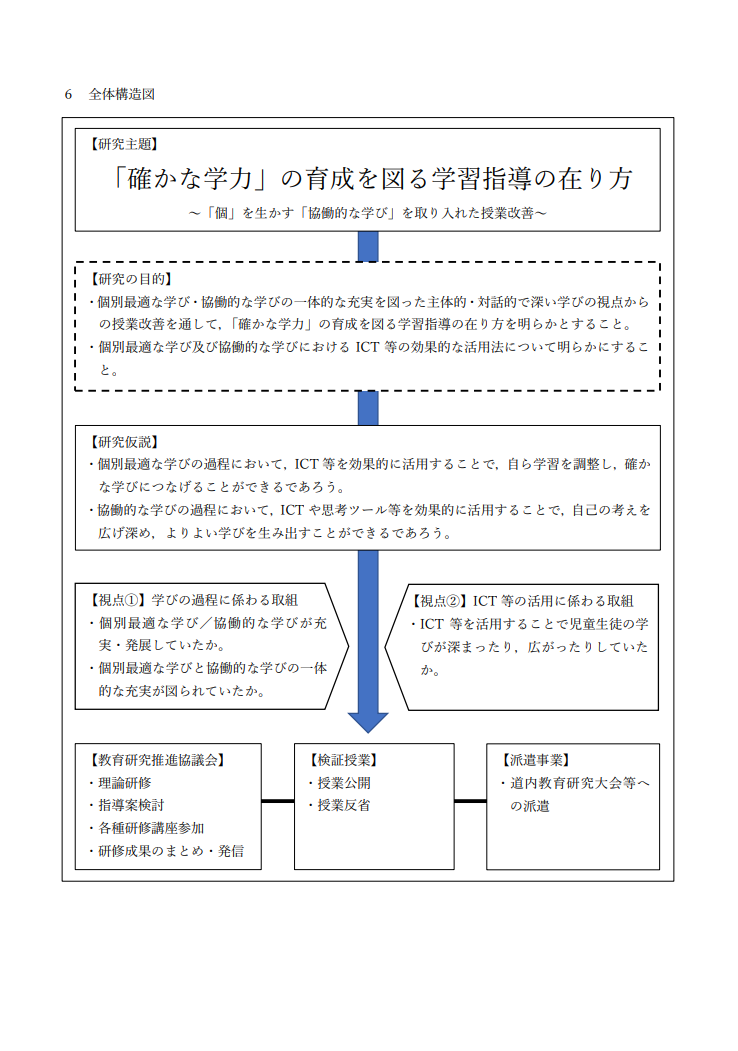 6　全体構造図

【研究主題】

「確かな学力」の育成を図る学習指導の在り方

～「個」を生かす「協働的な学び」を取り入れた授業改善～

【研究の目的】

・個別最適な学び・協働的な学びの一体的な充実を図った主体的・対話的で深い学びの視点からの授業改善を通して，「確かな学力」の育成を図る学習指導の在り方を明らかとすること。

・個別最適な学び及び協働的な学びにおける ICT 等の効果的な活用法について明らかにすること。

【研究仮説】

・個別最適な学びの過程において，ICT 等を効果的に活用することで，自ら学習を調整し，確かな学びにつなげることができるであろう。

・協働的な学びの過程において，ICT や思考ツール等を効果的に活用することで，自己の考えを広げ深め，よりよい学びを生み出すことができるであろう。

【視点①】学びの過程に係わる取組

・個別最適な学び／協働的な学びが充実・発展していたか。

・個別最適な学びと協働的な学びの一体的な充実が図られていたか。

【視点②】ICT 等の活用に係わる取組

・ICT 等を活用することで児童生徒の学びが深まったり，広がったりしていたか。

【教育研究推進協議会】

・理論研修

・指導案検討

・各種研修講座参加

・研修成果のまとめ・発信

【検証授業】

・授業公開

・授業反省

【派遣事業】

・道内教育研究大会等への派遣